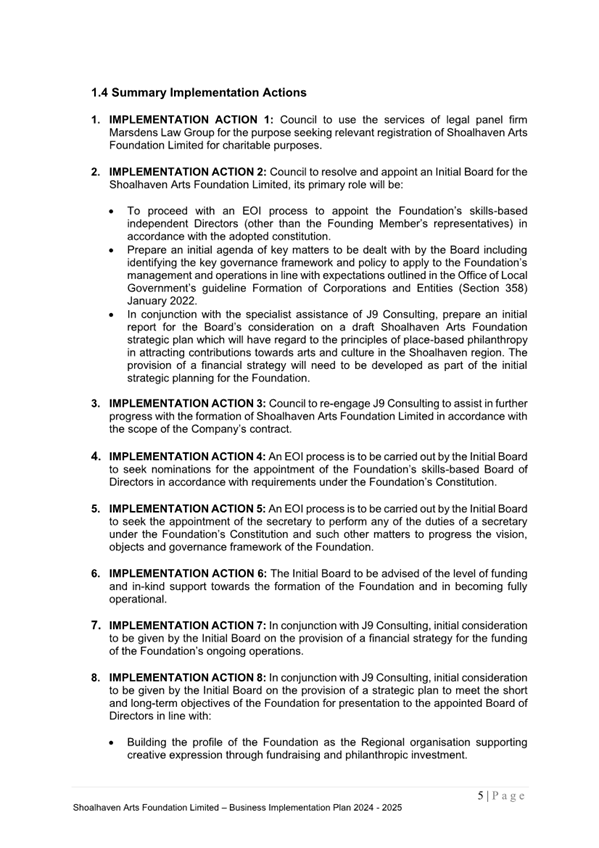 1.4 Summary Implementation Actions

1. IMPLEMENTATION ACTION 1: Council to use the services of legal panel firm Marsdens Law Group for the purpose seeking relevant registration of Shoalhaven Arts Foundation Limited for charitable purposes.

2. IMPLEMENTATION ACTION 2: Council to resolve and appoint an Initial Board for the Shoalhaven Arts Foundation Limited, its primary role will be:

• To proceed with an EOI process to appoint the Foundation's skills-based independent Directors (other than the Founding Member's representatives) in accordance with the adopted constitution.
• Prepare an initial agenda of key matters to be dealt with by the Board including identifying the key governance framework and policy to apply to the Foundation's management and operations in line with expectations outlined in the Office of Local Government's guideline Formation of Corporations and Entities (Section 358) January 2022.
• In conjunction with the specialist assistance of J9 Consulting, prepare an initial report for the Board's consideration on a draft Shoalhaven Arts Foundation strategic plan which will have regard to the principles of place-based philanthropy in attracting contributions towards arts and culture in the Shoalhaven region. The provision of a financial strategy will need to be developed as part of the initial strategic planning for the Foundation.

3. IMPLEMENTATION ACTION 3: Council to re-engage J9 Consulting to assist in further progress with the formation of Shoalhaven Arts Foundation Limited in accordance with the scope of the Company's contract.

4. IMPLEMENTATION ACTION 4: An EOI process is to be carried out by the Initial Board to seek nominations for the appointment of the Foundation's skills-based Board of Directors in accordance with requirements under the Foundation's Constitution.

5. IMPLEMENTATION ACTION 5: An EOI process is to be carried out by the Initial Board to seek the appointment of the secretary to perform any of the duties of a secretary under the Foundation's Constitution and such other matters to progress the vision, objects and governance framework of the Foundation.

6. IMPLEMENTATION ACTION 6: The Initial Board to be advised of the level of funding and in-kind support towards the formation of the Foundation and in becoming fully operational.

7. IMPLEMENTATION ACTION 7: In conjunction with J9 Consulting, initial consideration to be given by the Initial Board on the provision of a financial strategy for the funding of the Foundation's ongoing operations.

8. IMPLEMENTATION ACTION 8: In conjunction with J9 Consulting, initial consideration to be given by the Initial Board on the provision of a strategic plan to meet the short and long-term objectives of the Foundation for presentation to the appointed Board of Directors in line with:

• Building the profile of the Foundation as the Regional organisation supporting creative expression through fundraising and philanthropic investment.

5 | Page

Shoalhaven Arts Foundation Limited – Business Implementation Plan 2024 - 2025